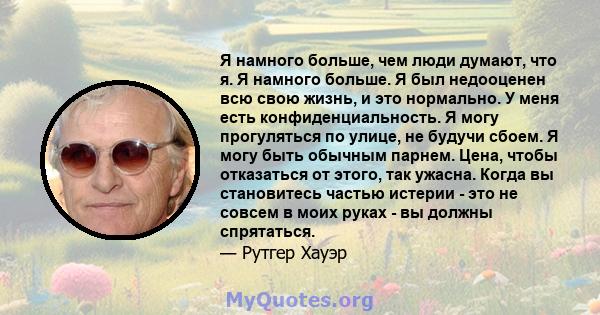 Я намного больше, чем люди думают, что я. Я намного больше. Я был недооценен всю свою жизнь, и это нормально. У меня есть конфиденциальность. Я могу прогуляться по улице, не будучи сбоем. Я могу быть обычным парнем. Цена, чтобы отказаться от этого, так ужасна. Когда вы становитесь частью истерии - это не совсем в моих руках - вы должны спрятаться.
— Рутгер Хауэр

MyQuotes.org